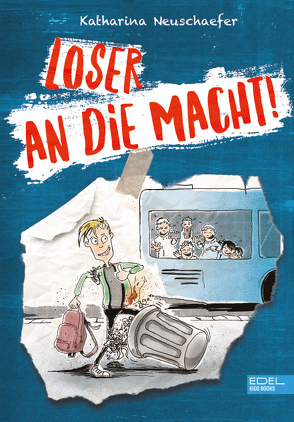 Katharina Neuschaefer

LOSER AN DIE MACHT!

EDEL KIDS BOOKS